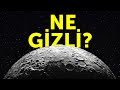 NE GİZLİ?